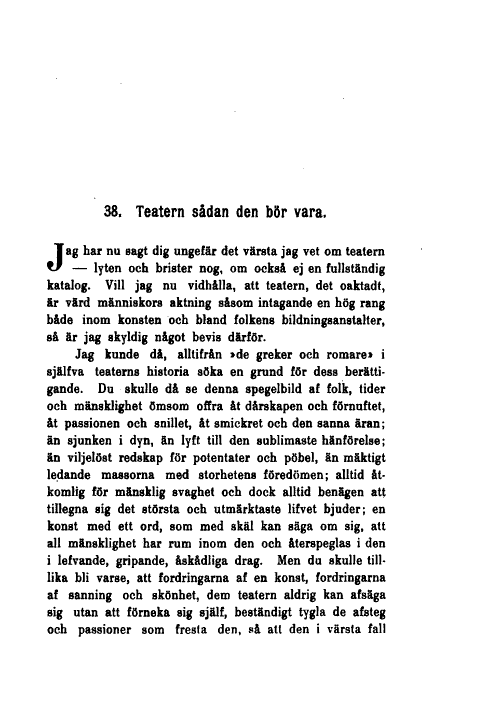 38. Teatern sådan den bör vara.

Jag har nu sagt dig ungefär det värsta jag vet om teatern — lyten och brister nog, om också ej en fullständig katalog. Vill jag nu vidhålla, att teatern, det oaktadt, är värd människors aktning såsom intagande en hög rang både inom konsten och bland folkens bildningsanstalter, så är jag skyldig något bevis därför.

Jag kunde då, alltifrån »de greker och romare» i själfva teaterns historia söka en grund för dess berättigande. Du skulle då se denna spegelbild af folk, tider och mänsklighet ömsom offra åt dårskapen och förnuftet, åt passionen och snillet, åt smickret och den sanna äran; än sjunken i dyn, än lyft till den sublimaste hänförelse; än viljelöst redskap för potentater och pöbel, än mäktigt ledande massorna med storhetens föredömen; alltid åtkomlig för mänsklig svaghet och dock alltid benägen att tillegna sig det största och utmärktaste lifvet bjuder; en konst med ett ord, som med skäl kan säga om sig, att all mänsklighet har rum inom den och återspeglas i den i lefvande, gripande, åskådliga drag. Men du skulle tillika bli varse, att fordringarna af en konst, fordringarna af sanning och skönhet, dem teatern aldrig kan afsäga sig utan att förneka sig själf, beständigt tygla de afsteg och passioner som fresta den, så att den i värsta fall